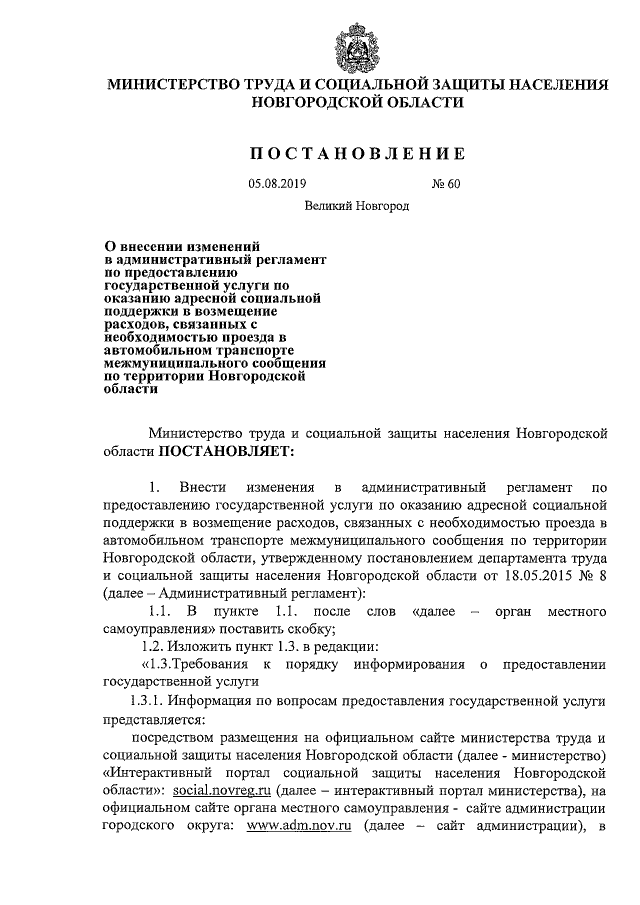 МИНИСТЕРСТВО ТРУДА И СОЦИАЛЬНОЙ ЗАЩИТЫ НАСЕЛЕНИЯ НОВГОРОДСКОЙ ОБЛАСТИ

ПОСТАНОВЛЕНИЕ

05.08.2019 № 60

Великий Новгород

О внесении изменений в административный регламент по предоставлению государственной услуги по оказанию адресной социальной поддержки в возмещение расходов, связанных с необходимостью проезда в автомобильном транспорте межмуниципального сообщения по территории Новгородской области

Министерство труда и социальной защиты населения Новгородской области ПОСТАНОВЛЯЕТ:

1. Внести изменения в административный регламент по предоставлению государственной услуги по оказанию адресной социальной поддержки в возмещение расходов, связанных с необходимостью проезда в автомобильном транспорте межмуниципального сообщения по территории Новгородской области, утвержденному постановлением департамента труда и социальной защиты населения Новгородской области от 18.05.2015 № 8 (далее – Административный регламент):

1.1. В пункте 1.1. после слов «далее – орган местного самоуправления» поставить скобку;

1.2. Изложить пункт 1.3. в редакции:

«1.3.Требования к порядку информирования о предоставлении государственной услуги

1.3.1. Информация по вопросам предоставления государственной услуги представляется:

посредством размещения на официальном сайте министерства труда и социальной защиты населения Новгородской области (далее - министерство) «Интерактивный портал социальной защиты населения Новгородской области»: social.novreg.ru (далее – интерактивный портал министерства), на официальном сайте органа местного самоуправления - сайте администрации городского округа: www.adm.nov.ru (далее – сайт администрации), в